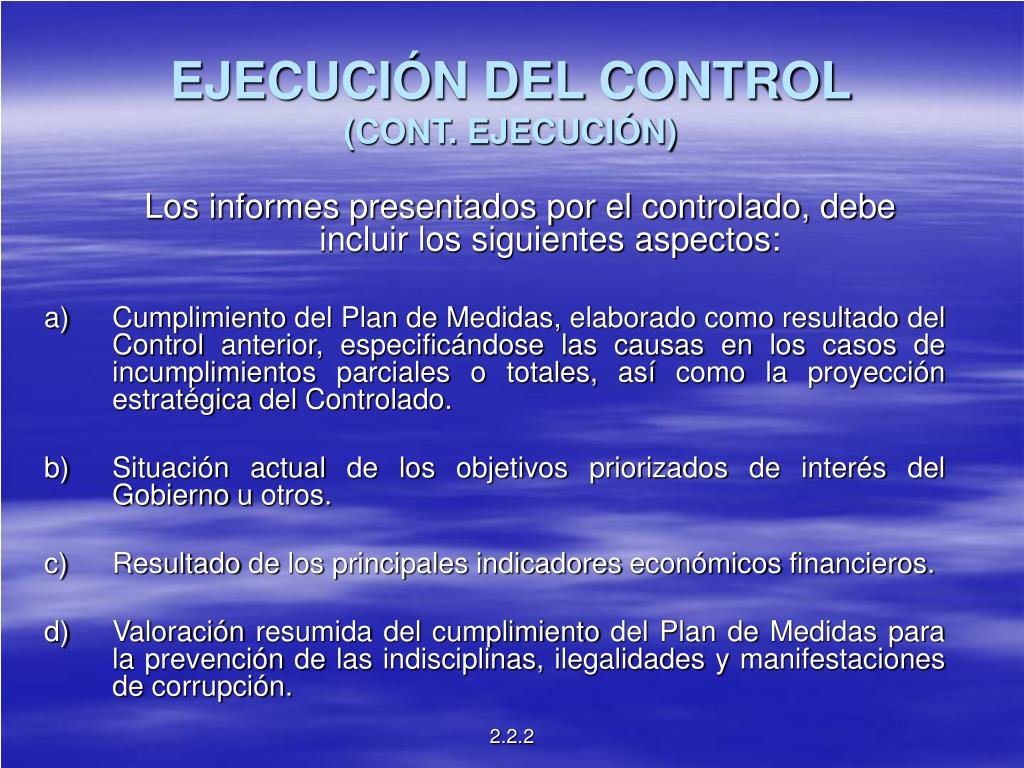 EJECUCIÓN DEL CONTROL
(CONT. EJECUCIÓN)

Los informes presentados por el controlado, debe incluir los siguientes aspectos:

a) Cumplimiento del Plan de Medidas, elaborado como resultado del Control anterior, especificándose las causas en los casos de incumplimientos parciales o totales, así como la proyección estratégica del Controlado.

b) Situación actual de los objetivos priorizados de interés del Gobierno u otros.

c) Resultado de los principales indicadores económicos financieros.

d) Valoración resumida del cumplimiento del Plan de Medidas para la prevención de las indisciplinas, ilegalidades y manifestaciones de corrupción.

2.2.2